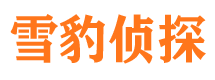 雪豹侦探